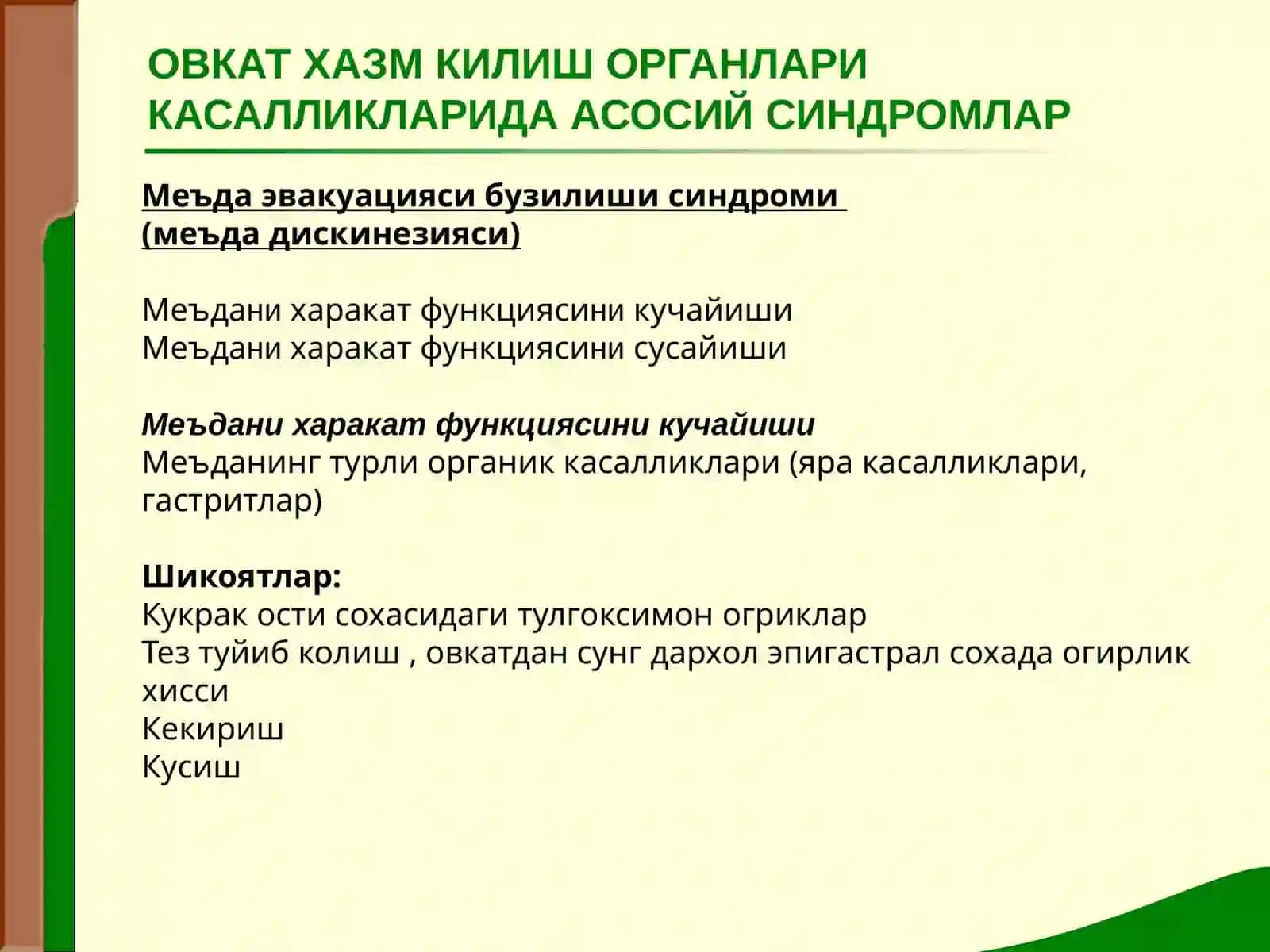 ОВКАТ ХАЗМ КИЛИШ ОРГАНЛАРИ КАСАЛЛИКЛАРИДА АСОСИЙ СИНДРОМЛАР

Меъда эвакуацияси бузилиши синдроми (меъда дискинезияси)

Меъдани харакат функциясини кучайиши
Меъдани харакат функциясини сусайиши

Меъдани харакат функциясини кучайиши
Меъданинг турли органик касалликлари (яра касалликлари, гастритлар)

Шикоятлар:
Кукрак ости сохасидаги тулгоксимон огриклар
Тез туйиб колиш , овкатдан сунг дархол эпигастрал сохада огирлик хисси
Кекириш
Кусиш